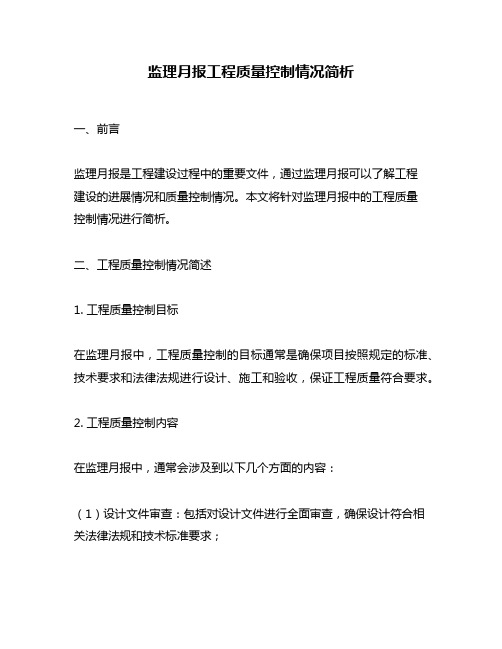 监理月报工程质量控制情况简析

一、前言

监理月报是工程建设过程中的重要文件，通过监理月报可以了解工程建设的进展情况和质量控制情况。本文将针对监理月报中的工程质量控制情况进行简析。

二、工程质量控制情况简述

1. 工程质量控制目标

在监理月报中，工程质量控制的目标通常是确保项目按照规定的标准、技术要求和法律法规进行设计、施工和验收，保证工程质量符合要求。

2. 工程质量控制内容

在监理月报中，通常会涉及到以下几个方面的内容：

（1）设计文件审查：包括对设计文件进行全面审查，确保设计符合相关法律法规和技术标准要求；